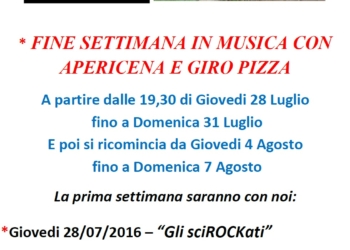 * FINE SETTIMANA IN MUSICA CON APERICENA E GIRO PIZZA

A partire dalle 19,30 di Giovedi 28 Luglio
fino a Domenica 31 Luglio
E poi si ricomincia da Giovedi 4 Agosto
fino a Domenica 7 Agosto

La prima settimana saranno con noi:

*Giovedi 28/07/2016 – "Gli sciROCKati"